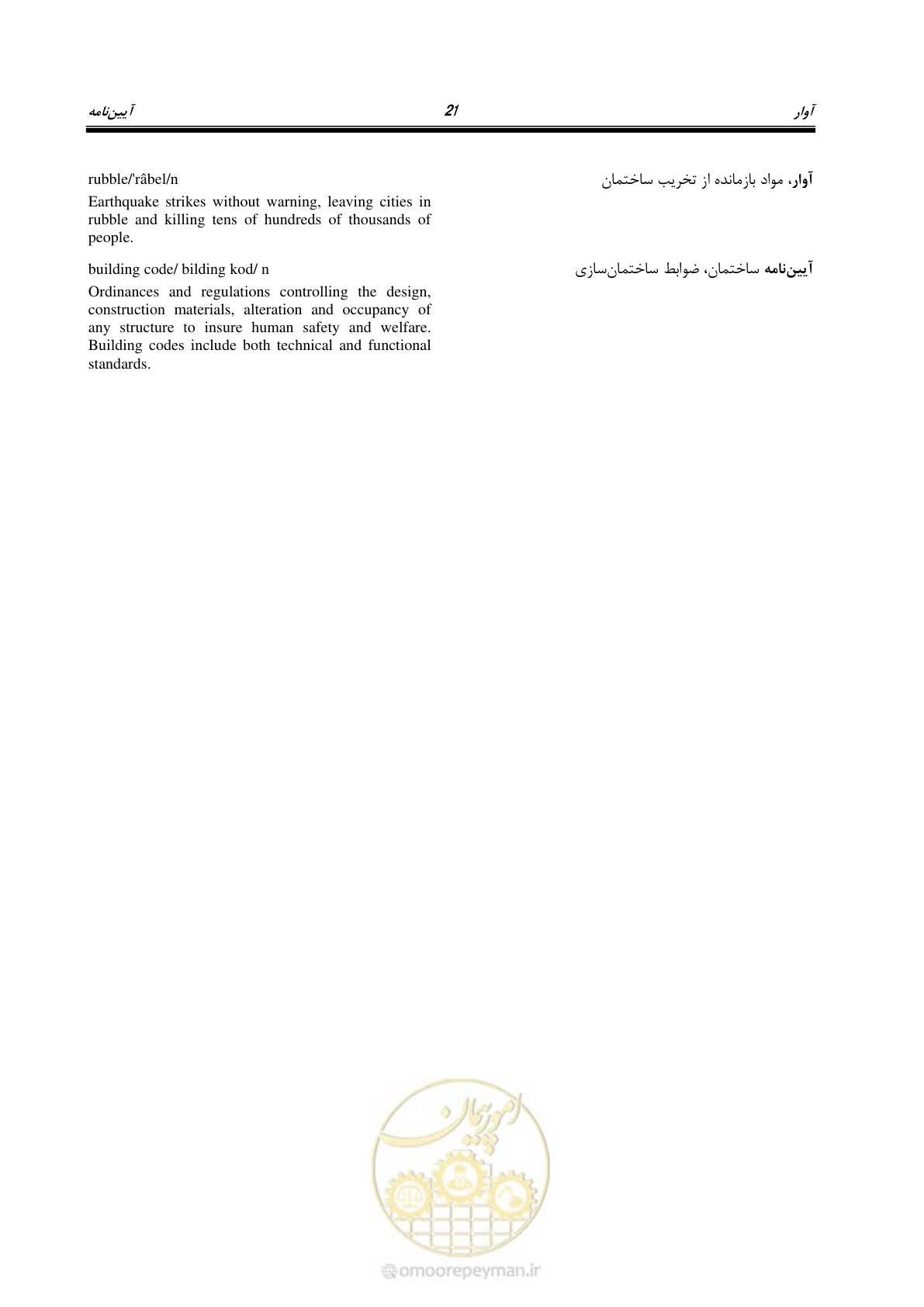 آوار 21 آیین‌نامه

آوار، مواد بازمانده از تخریب ساختمان

rubble/'râbel/n

Earthquake strikes without warning, leaving cities in rubble and killing tens of hundreds of thousands of people.

آیین‌نامه ساختمان، ضوابط ساختمان‌سازی

building code/ bilding kod/ n

Ordinances and regulations controlling the design, construction materials, alteration and occupancy of any structure to insure human safety and welfare. Building codes include both technical and functional standards.

امور پیمان

omoorepeyman.ir